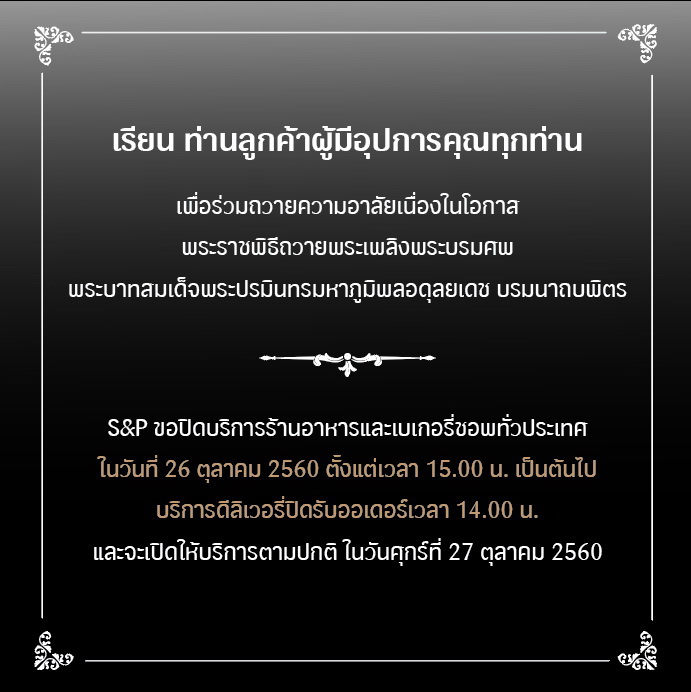 เรียน ท่านลูกค้าผู้มีอุปการคุณทุกท่าน

เพื่อร่วมถวายความอาลัยเนื่องในโอกาส
พระราชพิธีถวายพระเพลิงพระบรมศพ
พระบาทสมเด็จพระปรมินทรมหาภูมิพลอดุลยเดช บรมนาถบพิตร

S&P ขอปิดบริการร้านอาหารและเบเกอรี่ชอพทั่วประเทศ
ในวันที่ 26 ตุลาคม 2560 ตั้งแต่เวลา 15.00 น. เป็นต้นไป
บริการดีลิเวอรี่ปิดรับออเดอร์เวลา 14.00 น.
และจะเปิดให้บริการตามปกติ ในวันศุกร์ที่ 27 ตุลาคม 2560